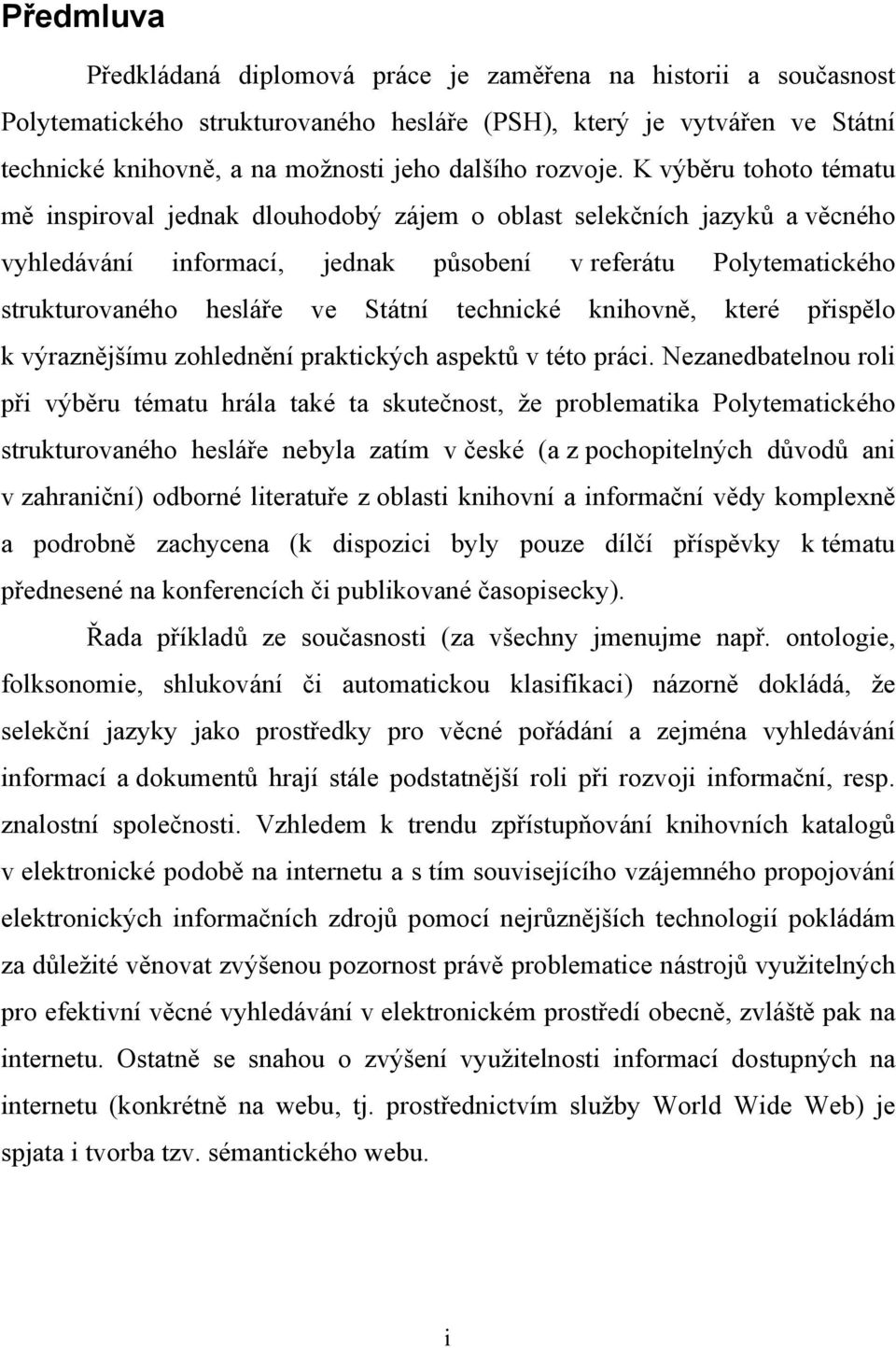 Předmluva

Předkládaná diplomová práce je zaměřena na historii a současnost Polytematického strukturovaného hesláře (PSH), který je vytvářen ve Státní technické knihovně, a na možnosti jeho dalšího rozvoje. K výběru tohoto tématu mě inspiroval jednak dlouhodobý zájem o oblast selekčních jazyků a věcného vyhledávání informací, jednak působení v referátu Polytematického strukturovaného hesláře ve Státní technické knihovně, které přispělo k výraznějšímu zohlednění praktických aspektů v této práci. Nezanedbatelnou roli při výběru tématu hrála také ta skutečnost, že problematika Polytematického strukturovaného hesláře nebyla zatím v české (a z pochopitelných důvodů ani v zahraniční) odborné literatuře z oblasti knihovní a informační vědy komplexně a podrobně zachycena (k dispozici byly pouze dílčí příspěvky k tématu přednesené na konferencích či publikované časopisecky).

Řada příkladů ze současnosti (za všechny jmenujme např. ontologie, folksonomie, shlukování či automatickou klasifikaci) názorně dokládá, že selekční jazyky jako prostředky pro věcné pořádání a zejména vyhledávání informací a dokumentů hrají stále podstatnější roli při rozvoji informační, resp. znalostní společnosti. Vzhledem k trendu zpřístupňování knihovních katalogů v elektronické podobě na internetu a s tím souvisejícího vzájemného propojování elektronických informačních zdrojů pomocí nejrůznějších technologií pokládám za důležité věnovat zvýšenou pozornost právě problematice nástrojů využitelných pro efektivní věcné vyhledávání v elektronickém prostředí obecně, zvláště pak na internetu. Ostatně se snahou o zvýšení využitelnosti informací dostupných na internetu (konkrétně na webu, tj. prostřednictvím služby World Wide Web) je spjata i tvorba tzv. sémantického webu.

i